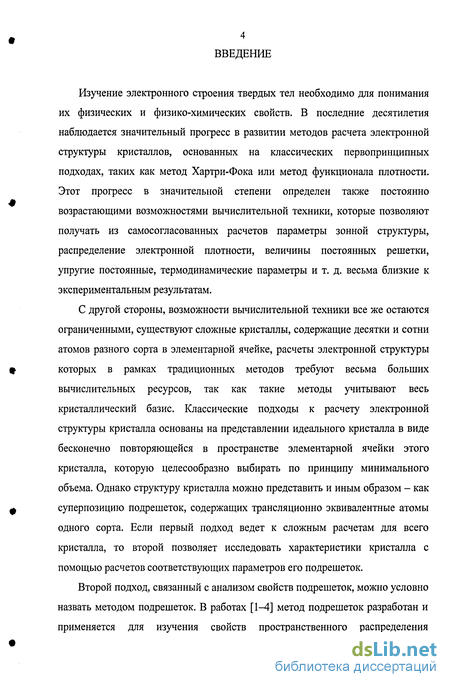 4

ВВЕДЕНИЕ

Изучение электронного строения твердых тел необходимо для понимания их физических и физико-химических свойств. В последние десятилетия наблюдается значительный прогресс в развитии методов расчета электронной структуры кристаллов, основанных на классических первопринципных подходах, таких как метод Хартри-Фока или метод функционала плотности. Этот прогресс в значительной степени определен также постоянно возрастающими возможностями вычислительной техники, которые позволяют получать из самосогласованных расчетов параметры зонной структуры, распределение электронной плотности, величины постоянных решетки, упругие постоянные, термодинамические параметры и т. д. весьма близкие к экспериментальным результатам.

С другой стороны, возможности вычислительной техники все же остаются ограниченными, существуют сложные кристаллы, содержащие десятки и сотни атомов разного сорта в элементарной ячейке, расчеты электронной структуры которых в рамках традиционных методов требуют весьма больших вычислительных ресурсов, так как такие методы учитывают весь кристаллический базис. Классические подходы к расчету электронной структуры кристалла основаны на представлении идеального кристалла в виде бесконечно повторяющейся в пространстве элементарной ячейки этого кристалла, которую целесообразно выбирать по принципу минимального объема. Однако структуру кристалла можно представить и иным образом – как суперпозицию подрешеток, содержащих трансляционно эквивалентные атомы одного сорта. Если первый подход ведет к сложным расчетам для всего кристалла, то второй позволяет исследовать характеристики кристалла с помощью расчетов соответствующих параметров его подрешеток.

Второй подход, связанный с анализом свойств подрешеток, можно условно назвать методом подрешеток. В работах [1–4] метод подрешеток разработан и применяется для изучения свойств пространственного распределения

dsLib.net
библиотека диссертаций